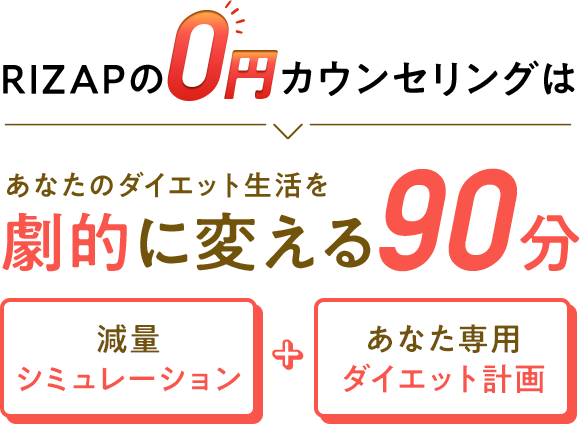 RIZAPの0円カウンセリングは

あなたのダイエット生活を
劇的に変える90分

減量
シミュレーション

+

あなた専用
ダイエット計画